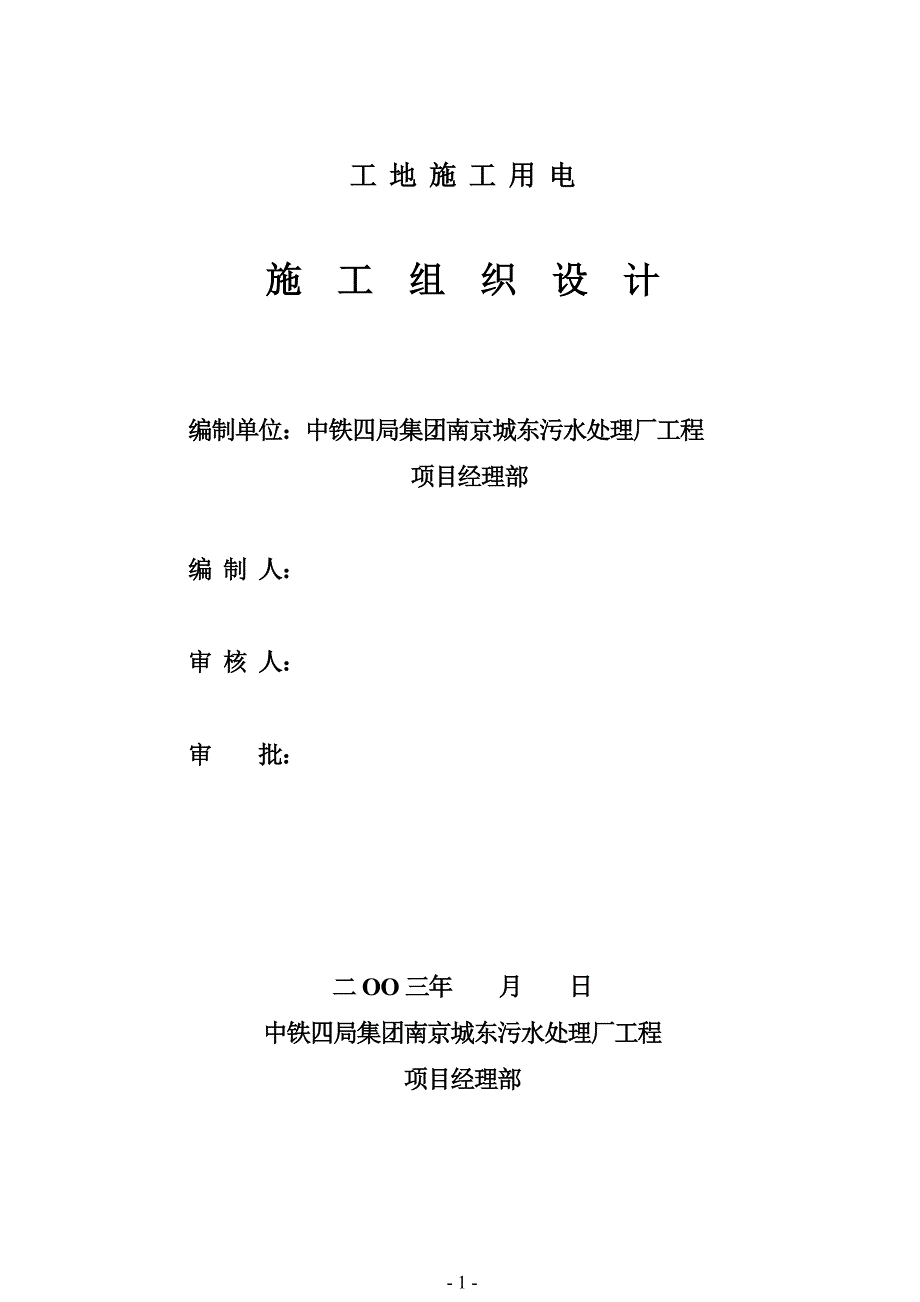 工 地 施 工 用 电

施 工 组 织 设 计

编制单位：中铁四局集团南京城东污水处理厂工程
项目经理部

编 制 人：

审 核 人：

审　　批：

二OO三年　　月　　日
中铁四局集团南京城东污水处理厂工程
项目经理部

- 1 -